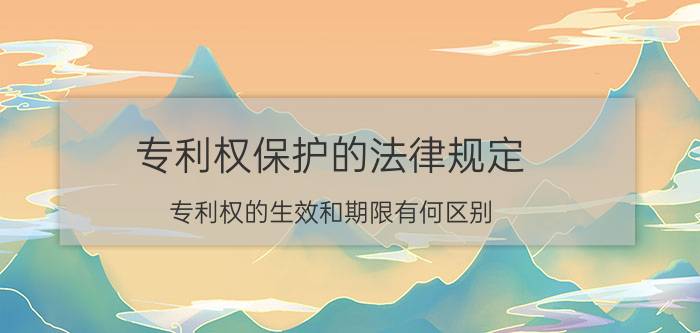 专利权保护的法律规定

专利权的生效和期限有何区别